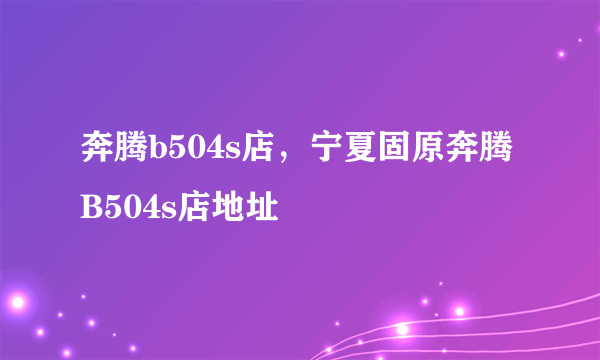 奔腾b504s店，宁夏固原奔腾B504s店地址